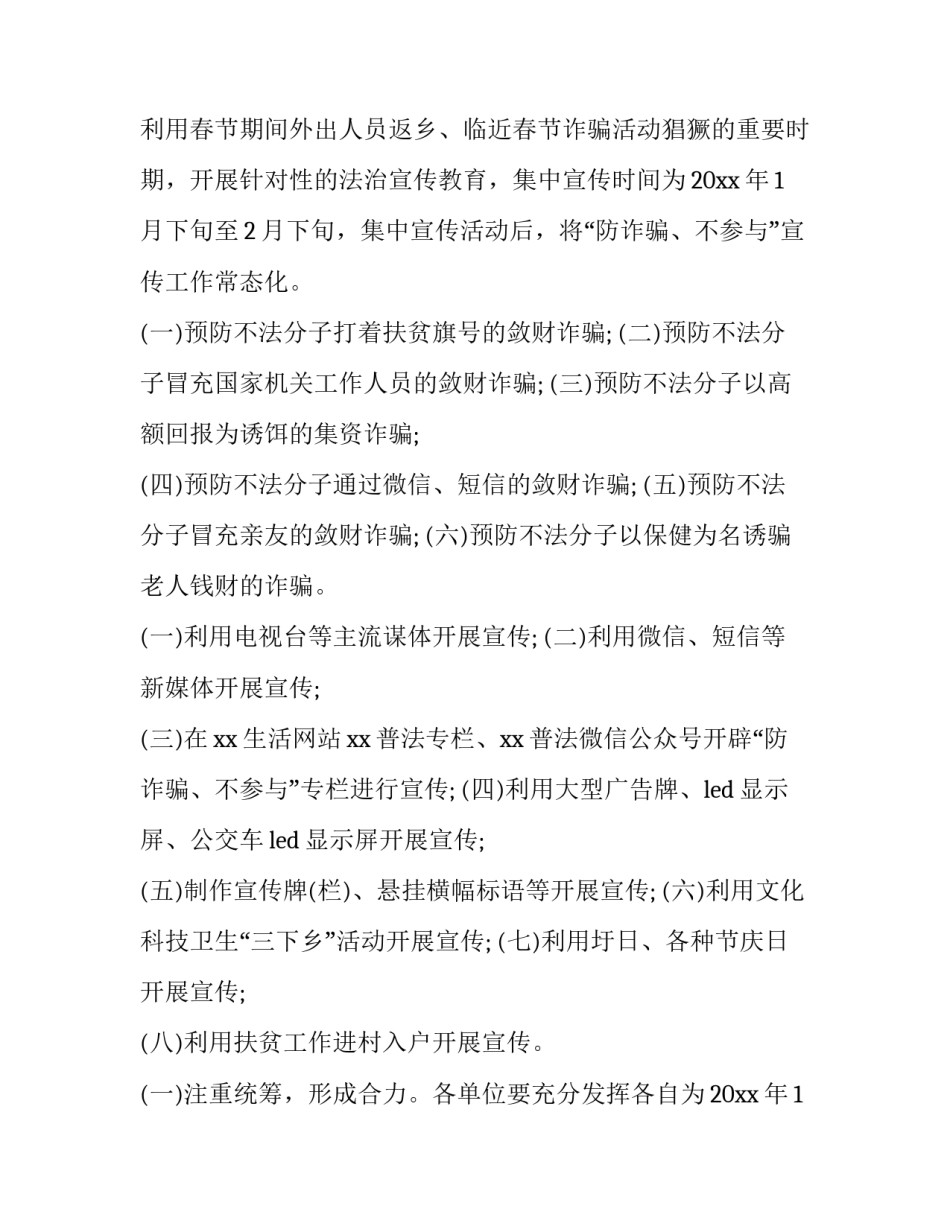 利用春节期间外出人员返乡、临近春节诈骗活动猖獗的重要时期，开展针对性的法治宣传教育，集中宣传时间为20xx年1月下旬至2月下旬，集中宣传活动后，将“防诈骗、不参与”宣传工作常态化。

(一)预防不法分子打着扶贫旗号的敛财诈骗; (二)预防不法分子冒充国家机关工作人员的敛财诈骗; (三)预防不法分子以高额回报为诱饵的集资诈骗;

(四)预防不法分子通过微信、短信的敛财诈骗; (五)预防不法分子冒充亲友的敛财诈骗; (六)预防不法分子以保健为名诱骗老人钱财的诈骗。

(一)利用电视台等主流谋体开展宣传; (二)利用微信、短信等新媒体开展宣传;

(三)在xx生活网站xx普法专栏、xx普法微信公众号开辟“防诈骗、不参与”专栏进行宣传; (四)利用大型广告牌、led显示屏、公交车led显示屏开展宣传;

(五)制作宣传牌(栏)、悬挂横幅标语等开展宣传; (六)利用文化科技卫生“三下乡”活动开展宣传; (七)利用圩日、各种节庆日开展宣传;

(八)利用扶贫工作进村入户开展宣传。

(一)注重统筹，形成合力。各单位要充分发挥各自为20xx年1